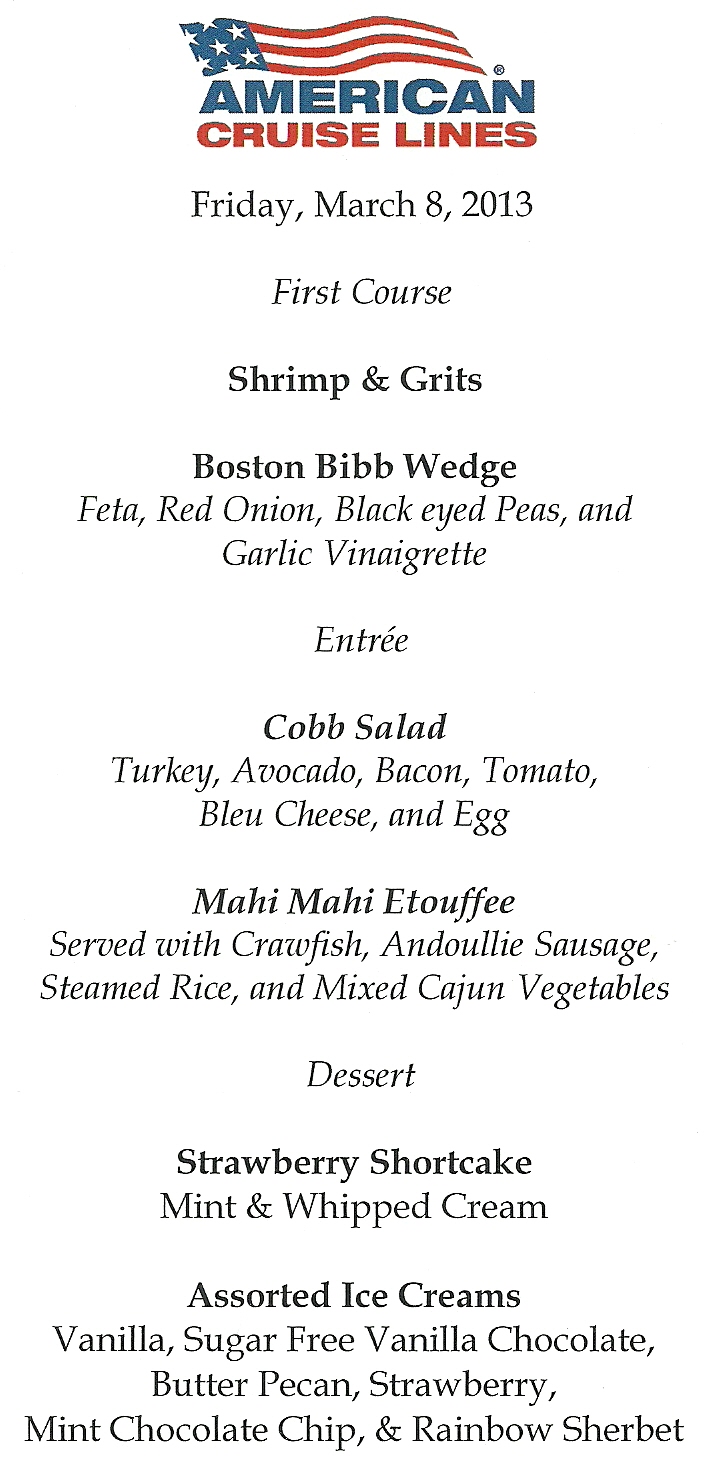 AMERICAN®
CRUISE LINES

Friday, March 8, 2013

First Course

Shrimp & Grits

Boston Bibb Wedge
Feta, Red Onion, Black eyed Peas, and Garlic Vinaigrette

Entrée

Cobb Salad
Turkey, Avocado, Bacon, Tomato, Bleu Cheese, and Egg

Mahi Mahi Etouffee
Served with Crawfish, Andoullie Sausage, Steamed Rice, and Mixed Cajun Vegetables

Dessert

Strawberry Shortcake
Mint & Whipped Cream

Assorted Ice Creams
Vanilla, Sugar Free Vanilla Chocolate, Butter Pecan, Strawberry, Mint Chocolate Chip, & Rainbow Sherbet